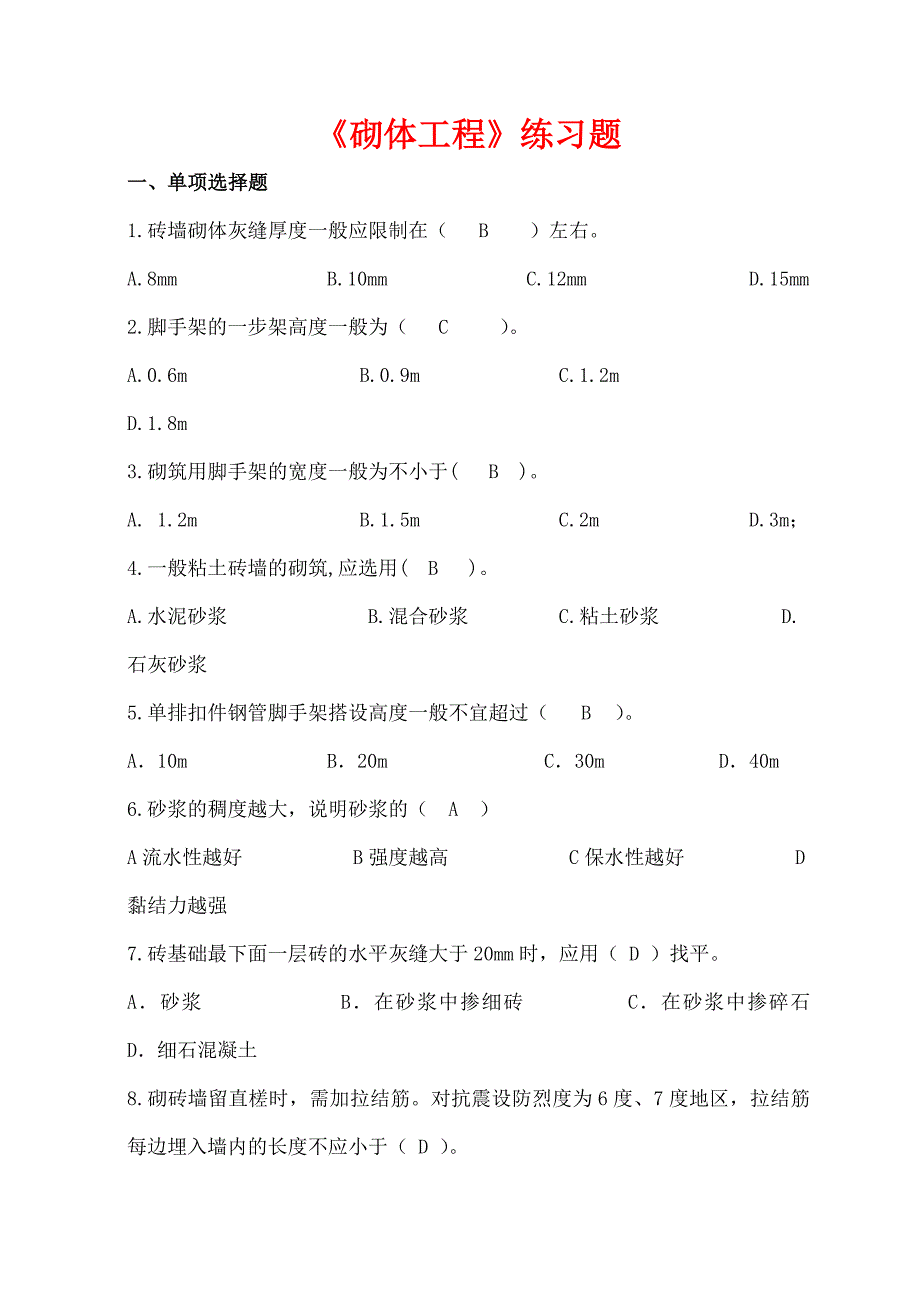 《砌体工程》练习题

一、单项选择题

1.砖墙砌体灰缝厚度一般应限制在（ B ）左右。

A.8mm B.10mm C.12mm D.15mm

2.脚手架的一步架高度一般为（ C ）。

A.0.6m B.0.9m C.1.2m

D.1.8m

3.砌筑用脚手架的宽度一般为不小于( B )。

A. 1.2m B.1.5m C.2m D.3m;

4.一般粘土砖墙的砌筑,应选用( B )。

A.水泥砂浆 B.混合砂浆 C.粘土砂浆 D.石灰砂浆

5.单排扣件钢管脚手架搭设高度一般不宜超过（ B ）。

A. 10m B. 20m C. 30m D. 40m

6.砂浆的稠度越大，说明砂浆的（ A ）

A流水性越好 B强度越高 C保水性越好 D黏结力越强

7.砖基础最下面一层砖的水平灰缝大于20mm时，应用（ D ）找平。

A. 砂浆 B. 在砂浆中掺细砖 C. 在砂浆中掺碎石

D. 细石混凝土

8.砌砖墙留直槎时，需加拉结筋。对抗震设防烈度为6度、7度地区，拉结筋每边埋入墙内的长度不应小于（ D ）。